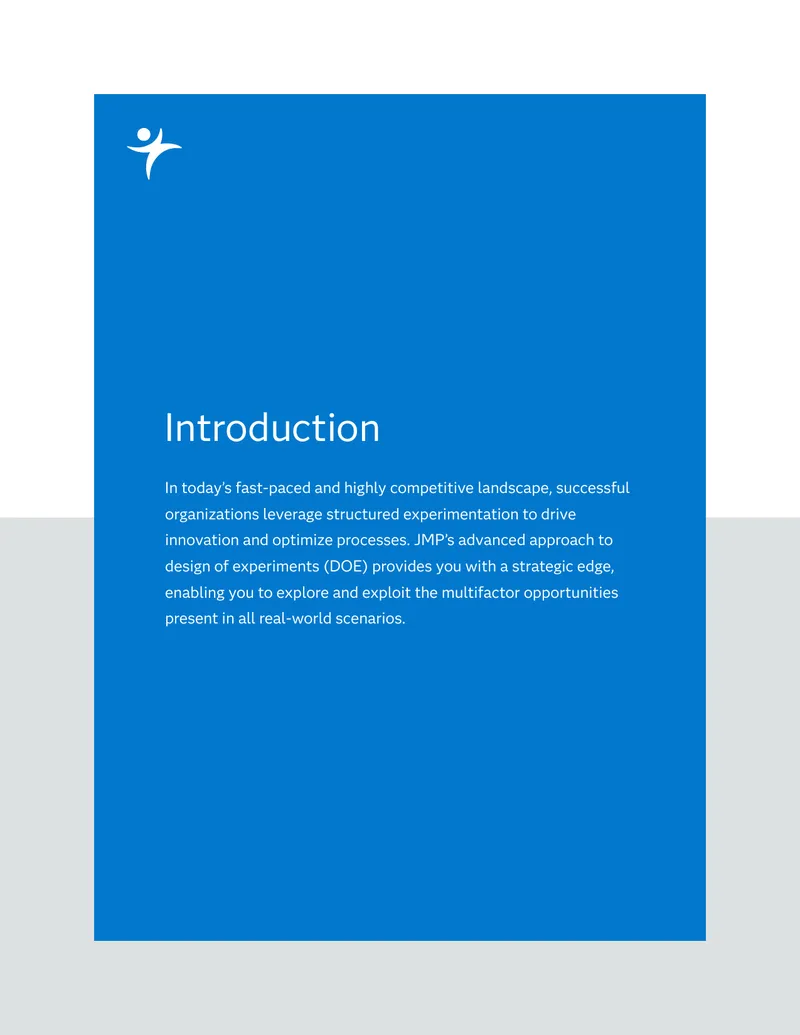 Introduction

In today's fast-paced and highly competitive landscape, successful organizations leverage structured experimentation to drive innovation and optimize processes. JMP's advanced approach to design of experiments (DOE) provides you with a strategic edge, enabling you to explore and exploit the multifactor opportunities present in all real-world scenarios.